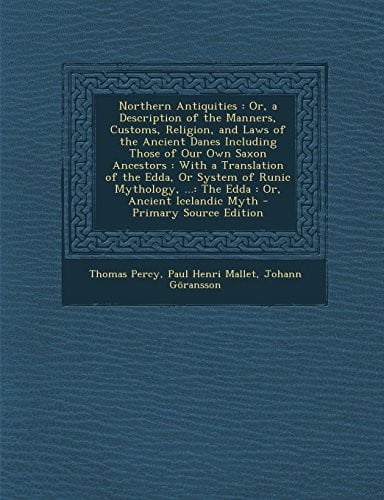 Northern Antiquities : Or, a Description of the Manners, Customs, Religion, and Laws of the Ancient Danes Including Those of Our Own Saxon Ancestors : With a Translation of the Edda, Or System of Runic Mythology, ...: The Edda : Or, Ancient Icelandic Myth - Primary Source Edition

Thomas Percy, Paul Henri Mallet, Johann Göransson